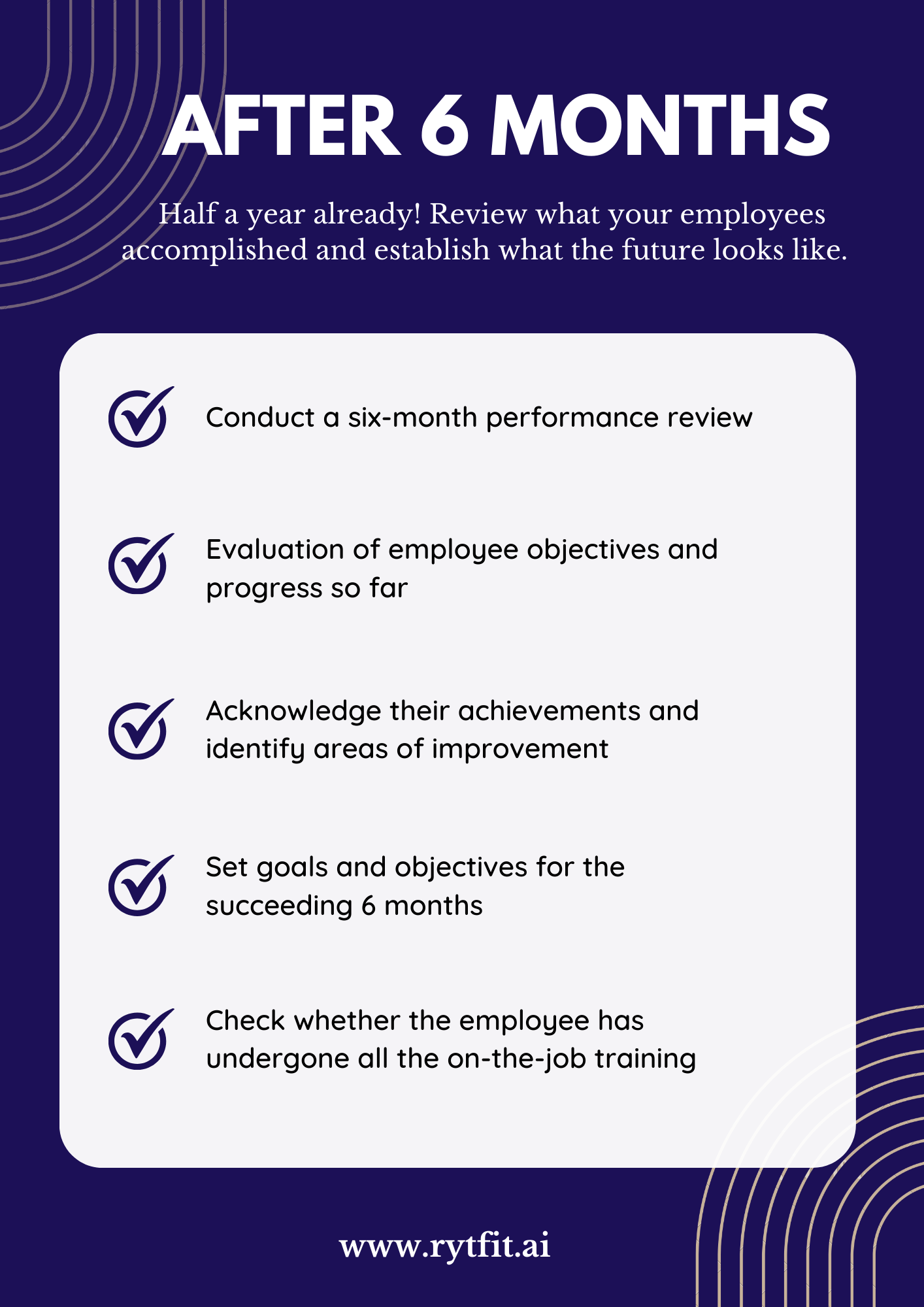 AFTER 6 MONTHS

Half a year already! Review what your employees accomplished and establish what the future looks like.

Conduct a six-month performance review

Evaluation of employee objectives and progress so far

Acknowledge their achievements and identify areas of improvement

Set goals and objectives for the succeeding 6 months

Check whether the employee has undergone all the on-the-job training

www.rytfit.ai